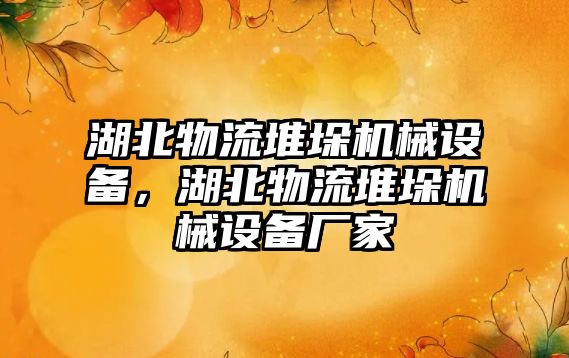 湖北物流堆垛机械设备，湖北物流堆垛机械设备厂家